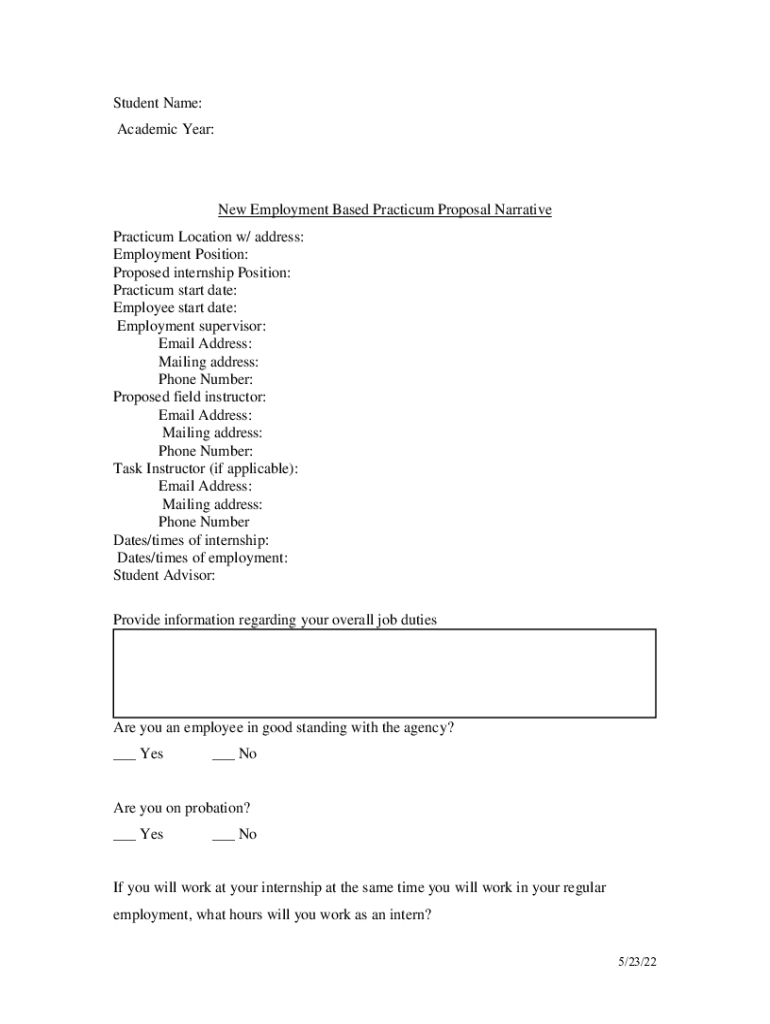 Student Name:
Academic Year:

New Employment Based Practicum Proposal Narrative

Practicum Location w/ address:
Employment Position:
Proposed internship Position:
Practicum start date:
Employee start date:
Employment supervisor:
Email Address:
Mailing address:
Phone Number:
Proposed field instructor:
Email Address:
Mailing address:
Phone Number:
Task Instructor (if applicable):
Email Address:
Mailing address:
Phone Number
Dates/times of internship:
Dates/times of employment:
Student Advisor:

Provide information regarding your overall job duties

Are you an employee in good standing with the agency?

___ Yes ___ No

Are you on probation?

___ Yes ___ No

If you will work at your internship at the same time you will work in your regular employment, what hours will you work as an intern?

5/23/22